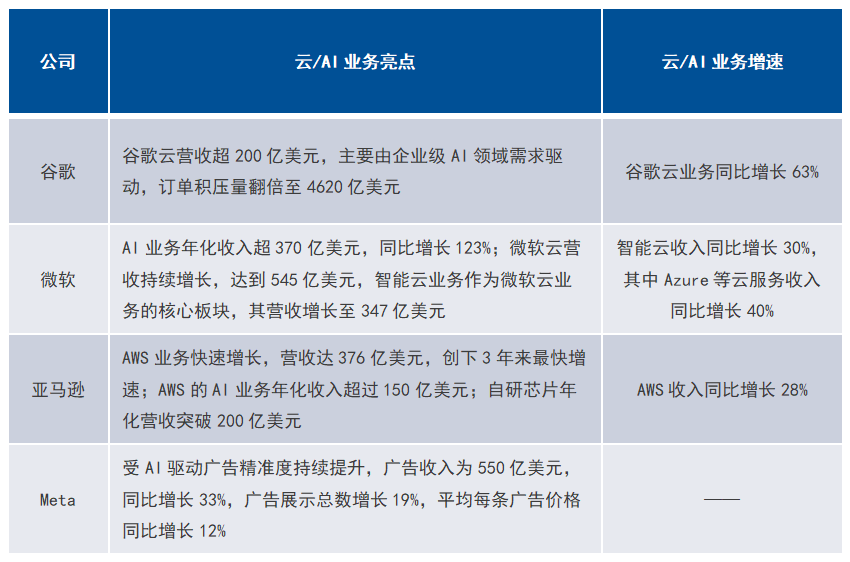 | 公司 | 云/AI 业务亮点 | 云/AI 业务增速 |
|---|---|---|
| 谷歌 | 谷歌云营收超 200 亿美元，主要由企业级 AI 领域需求驱动，订单积压量翻倍至 4620 亿美元 | 谷歌云业务同比增长 63% |
| 微软 | AI 业务年化收入超 370 亿美元，同比增长 123%；微软云营收持续增长，达到 545 亿美元，智能云业务作为微软云业务的核心板块，其营收增长至 347 亿美元 | 智能云收入同比增长 30%，其中 Azure 等云服务收入同比增长 40% |
| 亚马逊 | AWS 业务快速增长，营收达 376 亿美元，创下 3 年来最快增速；AWS 的 AI 业务年化收入超过 150 亿美元；自研芯片年化营收突破 200 亿美元 | AWS 收入同比增长 28% |
| Meta | 受 AI 驱动广告精准度持续提升，广告收入为 550 亿美元，同比增长 33%，广告展示总数增长 19%，平均每条广告价格同比增长 12% | —— |